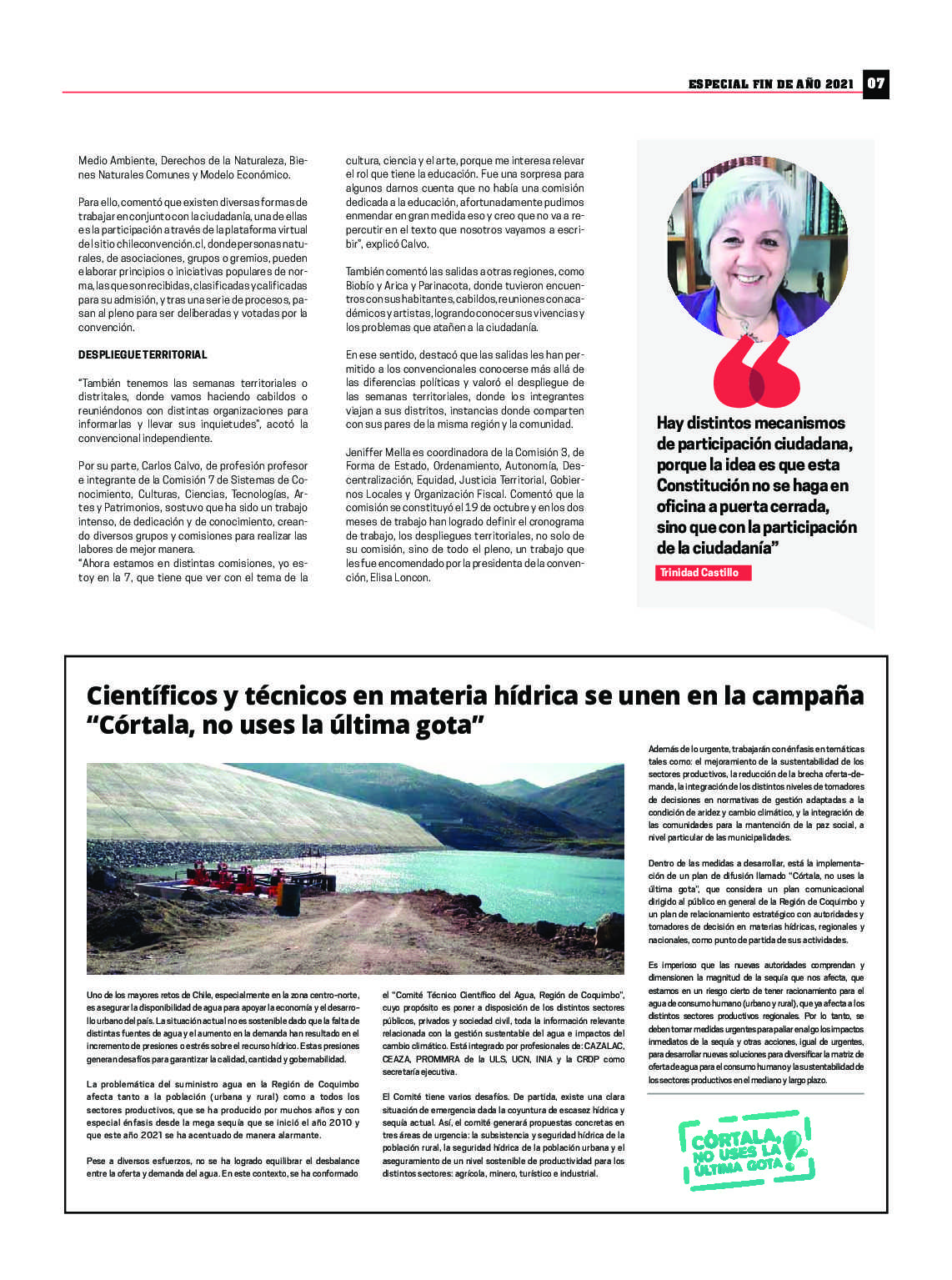 ESPECIAL FIN DE AÑO 2021 07

Medio Ambiente, Derechos de la Naturaleza, Bienes Naturales Comunes y Modelo Económico.

Para ello, comentó que existen diversas formas de trabajar en conjunto con la ciudadanía, una de ellas es la participación a través de la plataforma virtual del sitio chileconvención.cl, donde personas naturales, de asociaciones, grupos o gremios, pueden elaborar principios o iniciativas populares de norma, las que son recibidas, clasificadas y calificadas para su admisión, y tras una serie de procesos, pasan al pleno para ser deliberadas y votadas por la convención.

DESPLIEGUE TERRITORIAL

"También tenemos las semanas territoriales o distritales, donde vamos haciendo cabildos o reuniéndonos con distintas organizaciones para informarlas y llevar sus inquietudes", acotó la convencional independiente.

Por su parte, Carlos Calvo, de profesión profesor e integrante de la Comisión 7 de Sistemas de Conocimiento, Culturas, Ciencias, Tecnologías, Artes y Patrimonios, sostuvo que ha sido un trabajo intenso, de dedicación y de conocimiento, creando diversos grupos y comisiones para realizar las labores de mejor manera.
"Ahora estamos en distintas comisiones, yo estoy en la 7, que tiene que ver con el tema de la cultura, ciencia y el arte, porque me interesa relevar el rol que tiene la educación. Fue una sorpresa para algunos darnos cuenta que no había una comisión dedicada a la educación, afortunadamente pudimos enmendar en gran medida eso y creo que no va a repercutir en el texto que nosotros vayamos a escribir", explicó Calvo.

También comentó las salidas a otras regiones, como Biobío y Arica y Parinacota, donde tuvieron encuentros con sus habitantes, cabildos, reuniones con académicos y artistas, logrando conocer sus vivencias y los problemas que atañen a la ciudadanía.

En ese sentido, destacó que las salidas les han permitido a los convencionales conocerse más allá de las diferencias políticas y valoró el despliegue de las semanas territoriales, donde los integrantes viajan a sus distritos, instancias donde comparten con sus pares de la misma región y la comunidad.

Jeniffer Mella es coordinadora de la Comisión 3, de Forma de Estado, Ordenamiento, Autonomía, Descentralización, Equidad, Justicia Territorial, Gobiernos Locales y Organización Fiscal. Comentó que la comisión se constituyó el 19 de octubre y en los dos meses de trabajo han logrado definir el cronograma de trabajo, los despliegues territoriales, no solo de su comisión, sino de todo el pleno, un trabajo que les fue encomendado por la presidenta de la convención, Elisa Loncon.

Hay distintos mecanismos de participación ciudadana, porque la idea es que esta Constitución no se haga en oficina a puerta cerrada, sino que con la participación de la ciudadanía"

Trinidad Castillo

Científicos y técnicos en materia hídrica se unen en la campaña "Córtala, no uses la última gota"

Uno de los mayores retos de Chile, especialmente en la zona centro-norte, es asegurar la disponibilidad de agua para apoyar la economía y el desarrollo urbano del país. La situación actual no es sostenible dado que la falta de distintas fuentes de agua y el aumento en la demanda han resultado en el incremento de presiones o estrés sobre el recurso hídrico. Estas presiones generan desafíos para garantizar la calidad, cantidad y gobernabilidad.

La problemática del suministro agua en la Región de Coquimbo afecta tanto a la población (urbana y rural) como a todos los sectores productivos, que se ha producido por muchos años y con especial énfasis desde la mega sequía que se inició el año 2010 y que este año 2021 se ha acentuado de manera alarmante.

Pese a diversos esfuerzos, no se ha logrado equilibrar el desbalance entre la oferta y demanda del agua. En este contexto, se ha conformado el "Comité Técnico Científico del Agua, Región de Coquimbo", cuyo propósito es poner a disposición de los distintos sectores públicos, privados y sociedad civil, toda la información relevante relacionada con la gestión sustentable del agua e impactos del cambio climático. Está integrado por profesionales de: CAZALAC, CEAZA, PROMMRA de la ULS, UCN, INIA y la CRDP como secretaría ejecutiva.

El Comité tiene varios desafíos. De partida, existe una clara situación de emergencia dada la coyuntura de escasez hídrica y sequía actual. Así, el comité generará propuestas concretas en tres áreas de urgencia: la subsistencia y seguridad hídrica de la población rural, la seguridad hídrica de la población urbana y el aseguramiento de un nivel sostenible de productividad para los distintos sectores: agrícola, minero, turístico e industrial.

Además de lo urgente, trabajarán con énfasis en temáticas tales como: el mejoramiento de la sustentabilidad de los sectores productivos, la reducción de la brecha oferta-demanda, la integración de los distintos niveles de tomadores de decisiones en normativas de gestión adaptadas a la condición de aridez y cambio climático, y la integración de las comunidades para la mantención de la paz social, a nivel particular de las municipalidades.

Dentro de las medidas a desarrollar, está la implementación de un plan de difusión llamado "Córtala, no uses la última gota", que considera un plan comunicacional dirigido al público en general de la Región de Coquimbo y un plan de relacionamiento estratégico con autoridades y tomadores de decisión en materias hídricas, regionales y nacionales, como punto de partida de sus actividades.

Es imperioso que las nuevas autoridades comprendan y dimensionen la magnitud de la sequía que nos afecta, que estamos en un riesgo cierto de tener racionamiento para el agua de consumo humano (urbano y rural), que ya afecta a los distintos sectores productivos regionales. Por lo tanto, se deben tomar medidas urgentes para paliar en algo los impactos inmediatos de la sequía y otras acciones, igual de urgentes, para desarrollar nuevas soluciones para diversificar la matriz de oferta de agua para el consumo humano y la sustentabilidad de los sectores productivos en el mediano y largo plazo.

CÓRTALA, NO USES LA ÚLTIMA GOTA